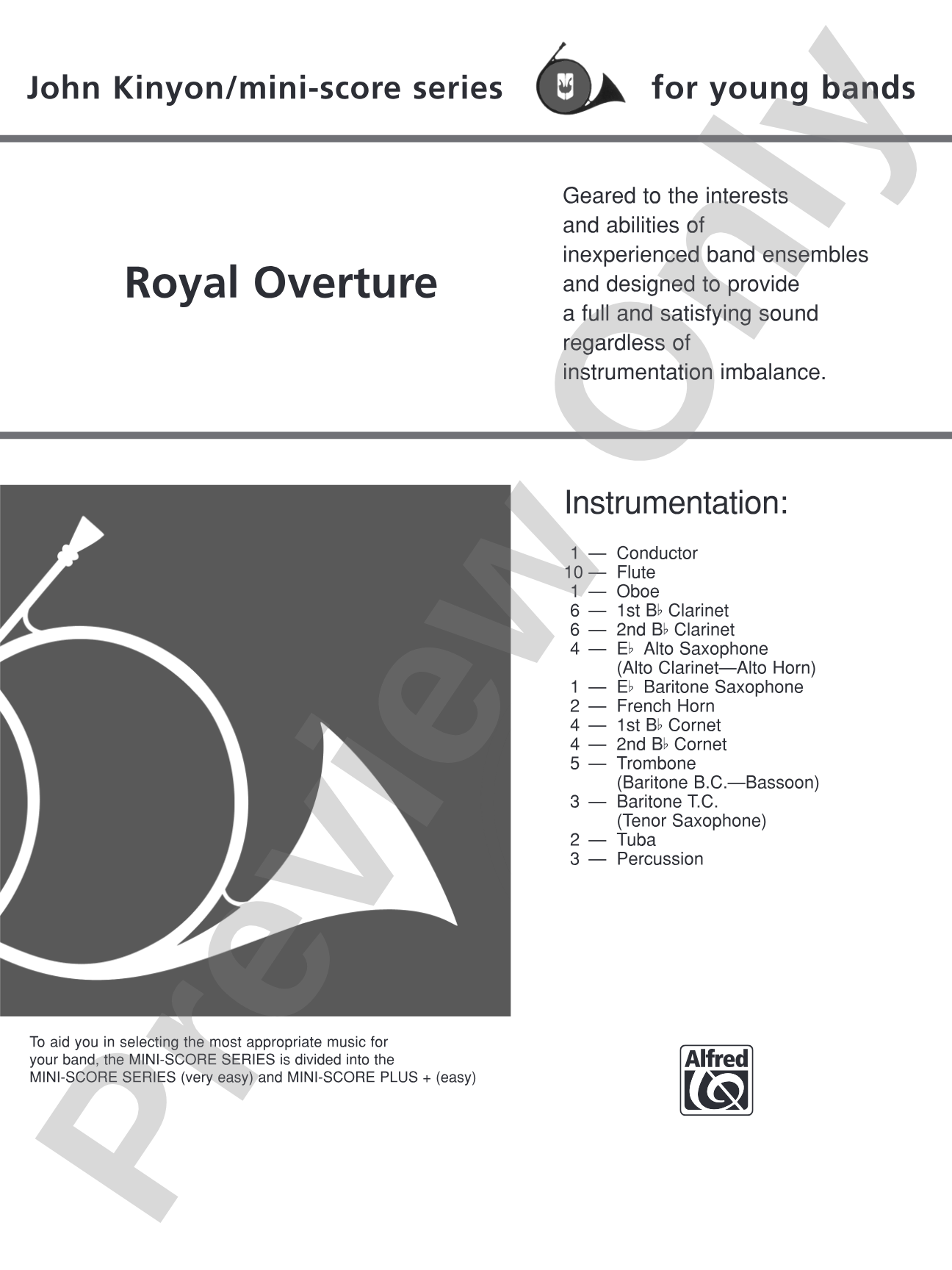 John Kinyon/mini-score series for young bands

Royal Overture

Geared to the interests and abilities of inexperienced band ensembles and designed to provide a full and satisfying sound regardless of instrumentation imbalance.

Instrumentation:

1 — Conductor
10 — Flute
1 — Oboe
6 — 1st B♭ Clarinet
6 — 2nd B♭ Clarinet
4 — E♭ Alto Saxophone
(Alto Clarinet—Alto Horn)
1 — E♭ Baritone Saxophone
2 — French Horn
4 — 1st B♭ Cornet
4 — 2nd B♭ Cornet
5 — Trombone
(Baritone B.C.—Bassoon)
3 — Baritone T.C.
(Tenor Saxophone)
2 — Tuba
3 — Percussion

To aid you in selecting the most appropriate music for your band, the MINI-SCORE SERIES is divided into the MINI-SCORE SERIES (very easy) and MINI-SCORE PLUS + (easy)

Alfred

Preview Only